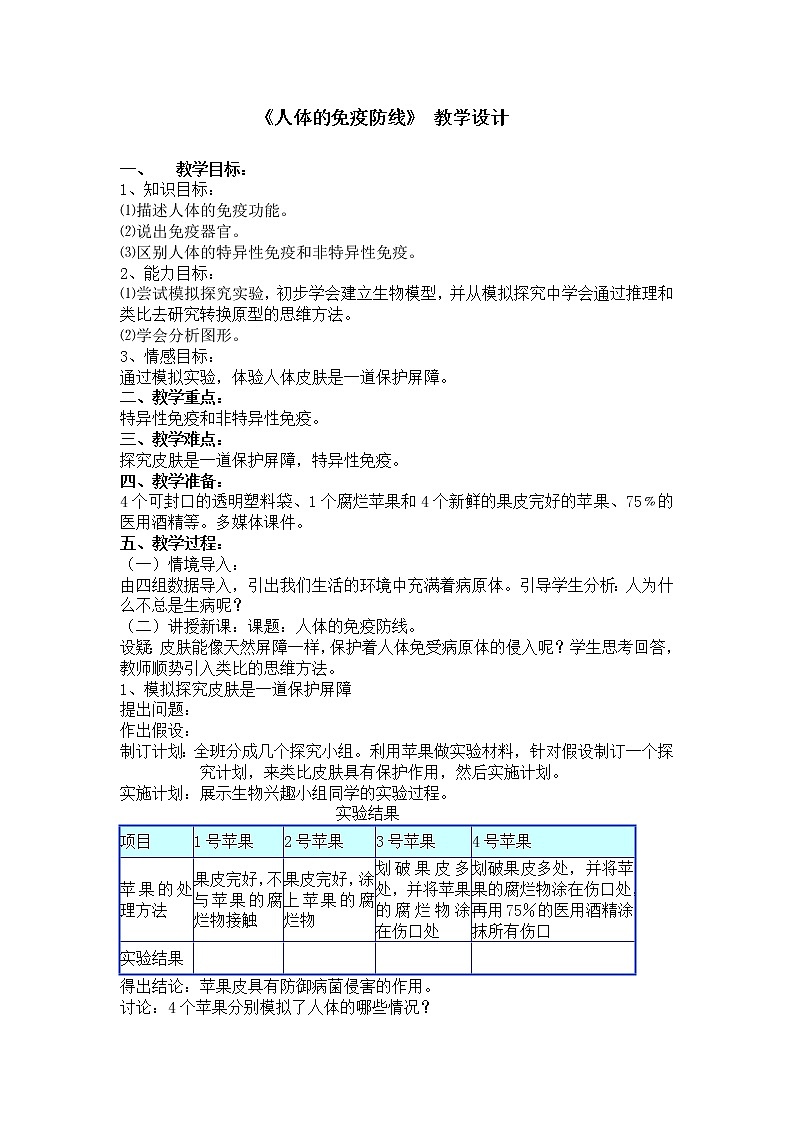 《人体的免疫防线》 教学设计

一、 教学目标：
1、知识目标：
⑴描述人体的免疫功能。
⑵说出免疫器官。
⑶区别人体的特异性免疫和非特异性免疫。
2、能力目标：
⑴尝试模拟探究实验，初步学会建立生物模型，并从模拟探究中学会通过推理和类比去研究转换原型的思维方法。
⑵学会分析图形。
3、情感目标：
通过模拟实验，体验人体皮肤是一道保护屏障。
二、教学重点：
特异性免疫和非特异性免疫。
三、教学难点：
探究皮肤是一道保护屏障，特异性免疫。
四、教学准备：
4个可封口的透明塑料袋、1个腐烂苹果和4个新鲜的果皮完好的苹果、75％的医用酒精等。多媒体课件。
五、教学过程：
（一）情境导入：
由四组数据导入，引出我们生活的环境中充满着病原体。引导学生分析：人为什么不总是生病呢？
（二）讲授新课：课题：人体的免疫防线。
设疑：皮肤能像天然屏障一样，保护着人体免受病原体的侵入呢？学生思考回答，教师顺势引入类比的思维方法。
1、模拟探究皮肤是一道保护屏障
提出问题：
作出假设：
制订计划：全班分成几个探究小组。利用苹果做实验材料，针对假设制订一个探究计划，来类比皮肤具有保护作用，然后实施计划。
实施计划：展示生物兴趣小组同学的实验过程。
实验结果

| 项目 | 1号苹果 | 2号苹果 | 3号苹果 | 4号苹果 |
|---|---|---|---|---|
| 苹果的处理方法 | 果皮完好，不与苹果的腐烂物接触 | 果皮完好，涂上苹果的腐烂物 | 划破果皮多处，并将苹果的腐烂物涂在伤口处 | 划破果皮多处，并将苹果的腐烂物涂在伤口处，再用75％的医用酒精涂抹所有伤口 |
| 实验结果 | | | | |

得出结论：苹果皮具有防御病菌侵害的作用。
讨论：4个苹果分别模拟了人体的哪些情况？